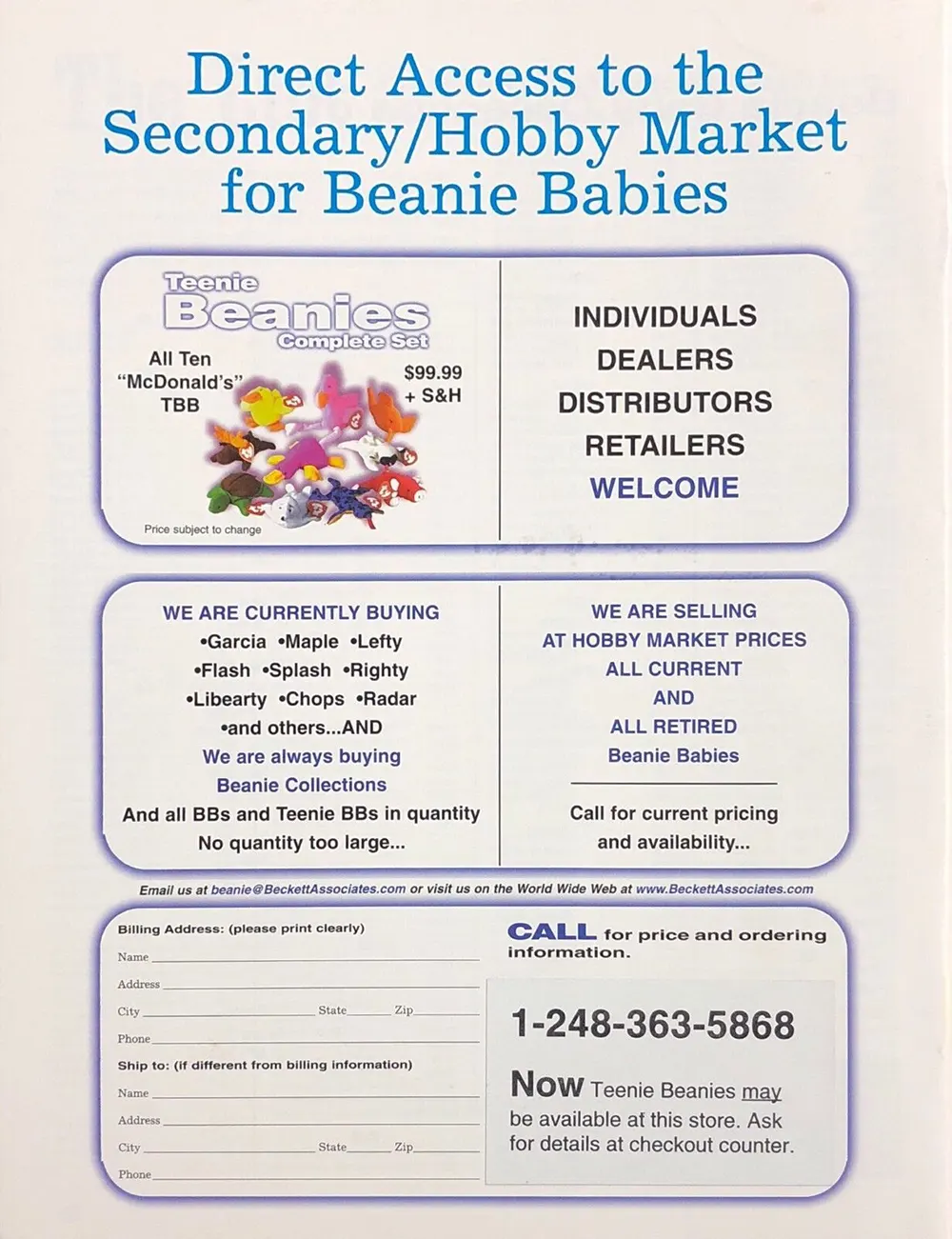 Direct Access to the Secondary/Hobby Market for Beanie Babies

Teenie Beanies Complete Set

All Ten "McDonald's" TBB

$99.99 + S&H

Price subject to change

INDIVIDUALS
DEALERS
DISTRIBUTORS
RETAILERS
WELCOME

WE ARE CURRENTLY BUYING
•Garcia •Maple •Lefty
•Flash •Splash •Righty
•Libearty •Chops •Radar
•and others...AND
We are always buying
Beanie Collections
And all BBs and Teenie BBs in quantity
No quantity too large...

WE ARE SELLING
AT HOBBY MARKET PRICES
ALL CURRENT
AND
ALL RETIRED
Beanie Babies

Call for current pricing and availability...

Email us at beanie@BeckettAssociates.com or visit us on the World Wide Web at www.BeckettAssociates.com

Billing Address: (please print clearly)
Name
Address
City State Zip
Phone
Ship to: (if different from billing information)
Name
Address
City State Zip
Phone

CALL for price and ordering information.

1-248-363-5868

Now Teenie Beanies may be available at this store. Ask for details at checkout counter.